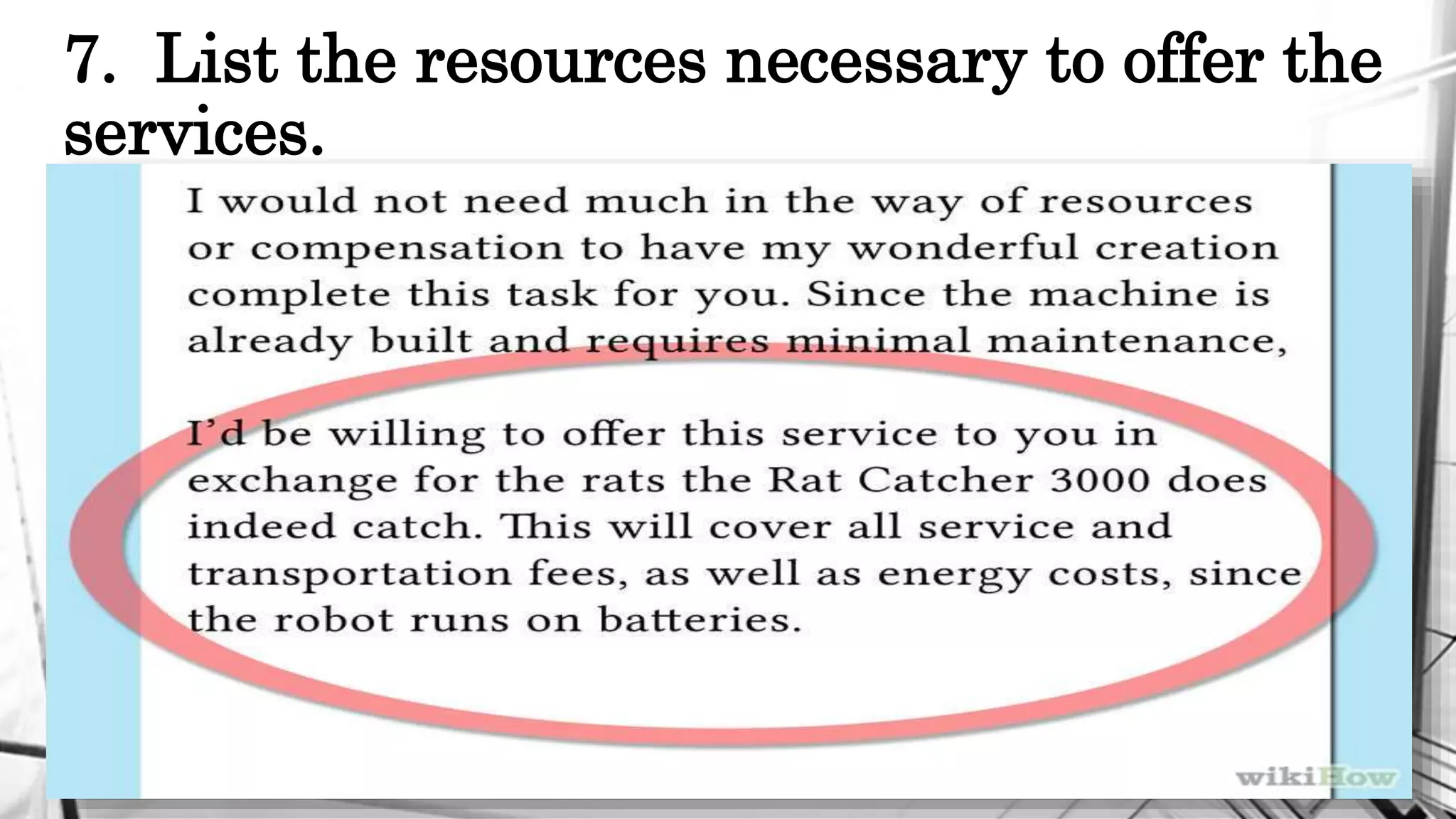 7. List the resources necessary to offer the services.

I would not need much in the way of resources or compensation to have my wonderful creation complete this task for you. Since the machine is already built and requires minimal maintenance,

I'd be willing to offer this service to you in exchange for the rats the Rat Catcher 3000 does indeed catch. This will cover all service and transportation fees, as well as energy costs, since the robot runs on batteries.

wikiHow